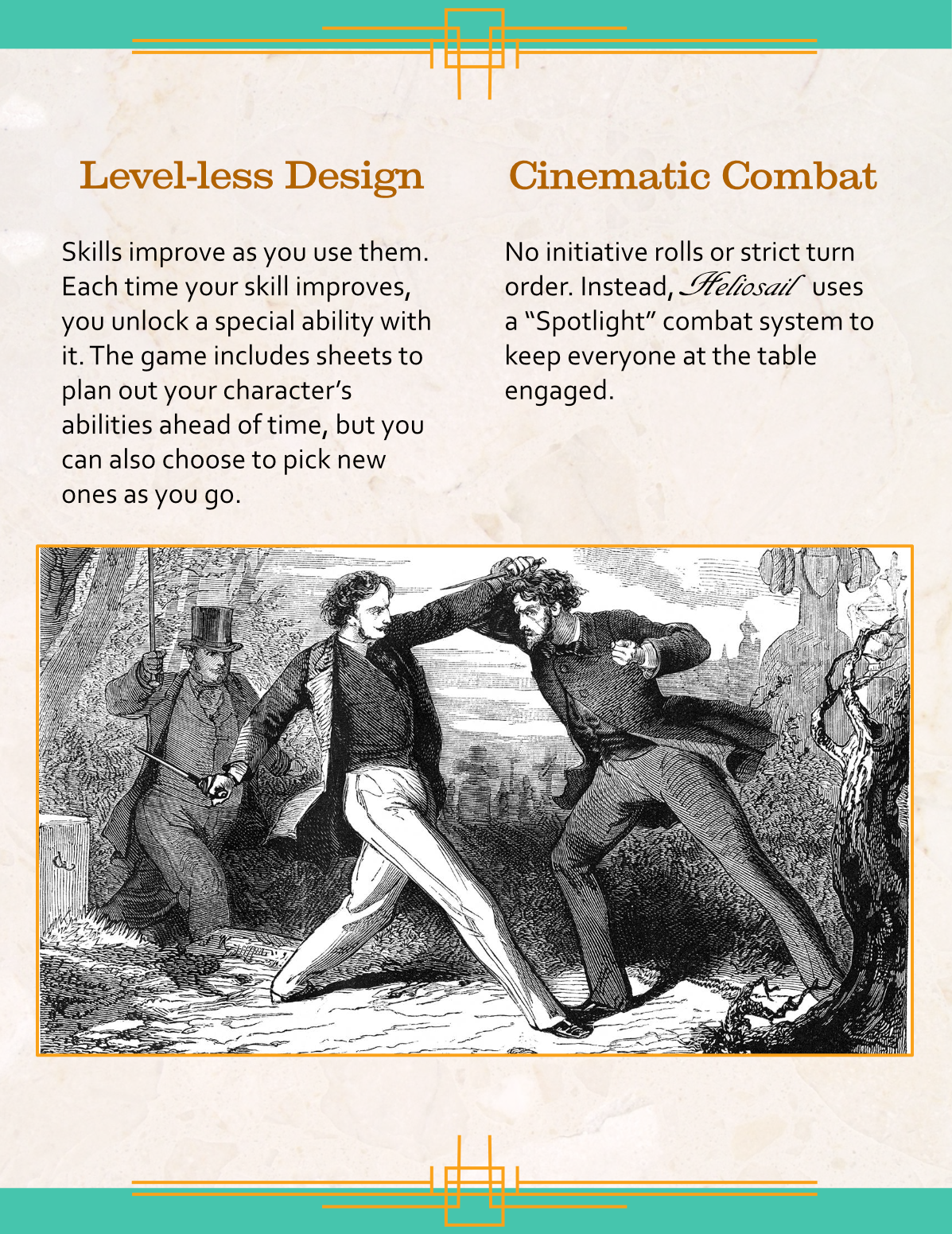 Level-less Design

Skills improve as you use them. Each time your skill improves, you unlock a special ability with it. The game includes sheets to plan out your character's abilities ahead of time, but you can also choose to pick new ones as you go.

Cinematic Combat

No initiative rolls or strict turn order. Instead, Heliosail uses a "Spotlight" combat system to keep everyone at the table engaged.